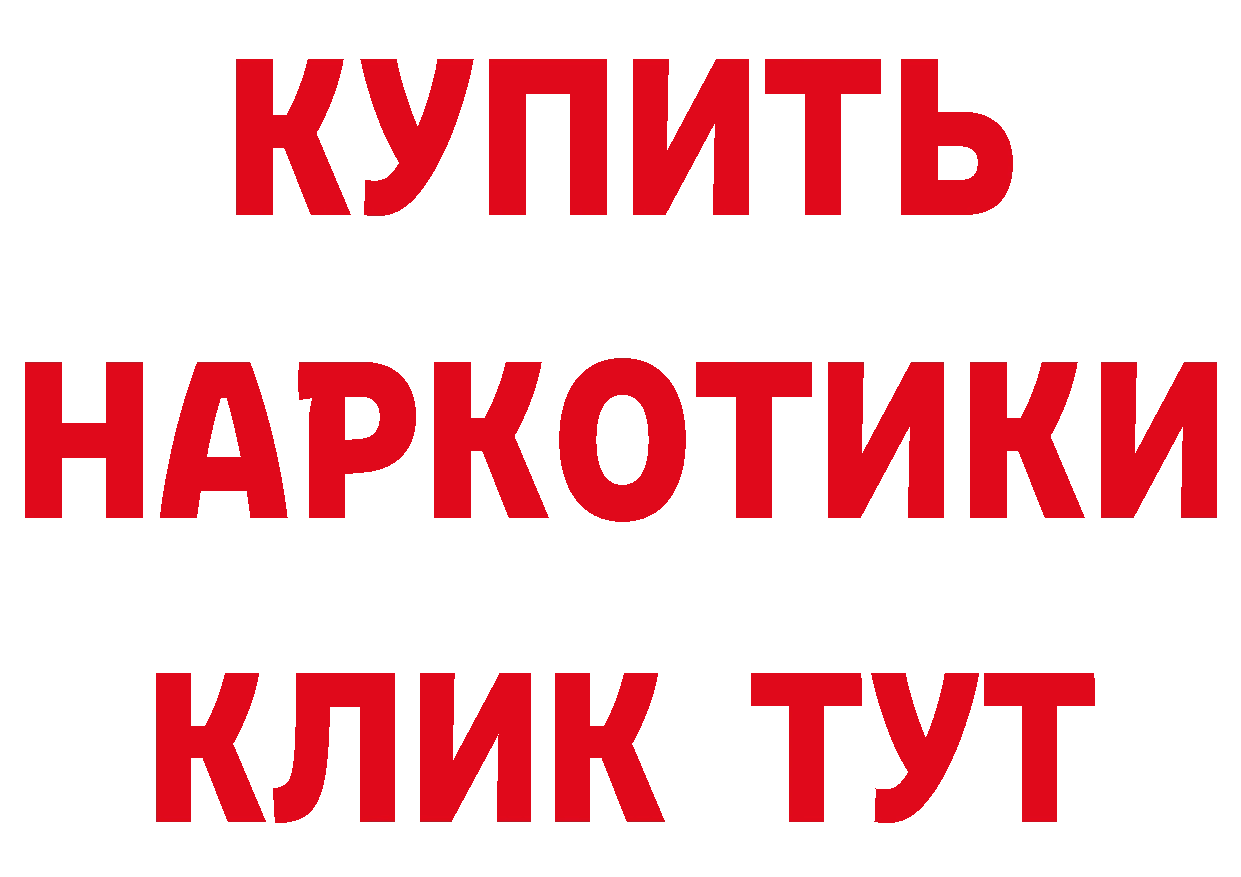 КУПИТЬ
НАРКОТИКИ
КЛИК ТУТ